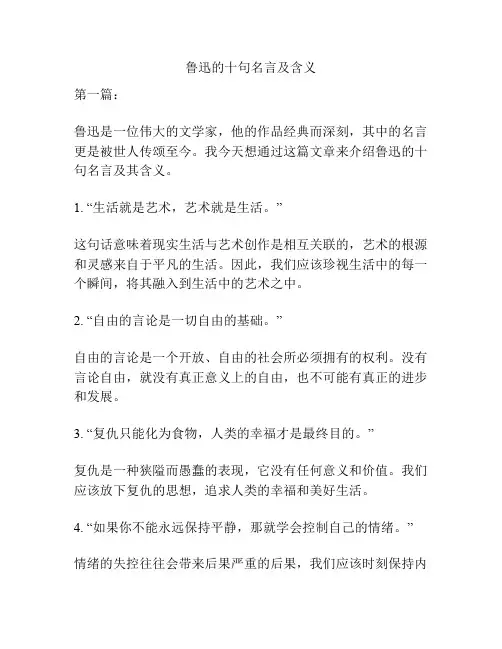 鲁迅的十句名言及含义

第一篇：

鲁迅是一位伟大的文学家，他的作品经典而深刻，其中的名言更是被世人传颂至今。我今天想通过这篇文章来介绍鲁迅的十句名言及其含义。

1. “生活就是艺术，艺术就是生活。”

这句话意味着现实生活与艺术创作是相互关联的，艺术的根源和灵感来自于平凡的生活。因此，我们应该珍视生活中的每一个瞬间，将其融入到生活中的艺术之中。

2. “自由的言论是一切自由的基础。”

自由的言论是一个开放、自由的社会所必须拥有的权利。没有言论自由，就没有真正意义上的自由，也不可能有真正的进步和发展。

3. “复仇只能化为食物，人类的幸福才是最终目的。”

复仇是一种狭隘而愚蠢的表现，它没有任何意义和价值。我们应该放下复仇的思想，追求人类的幸福和美好生活。

4. “如果你不能永远保持平静，那就学会控制自己的情绪。”

情绪的失控往往会带来后果严重的后果，我们应该时刻保持内